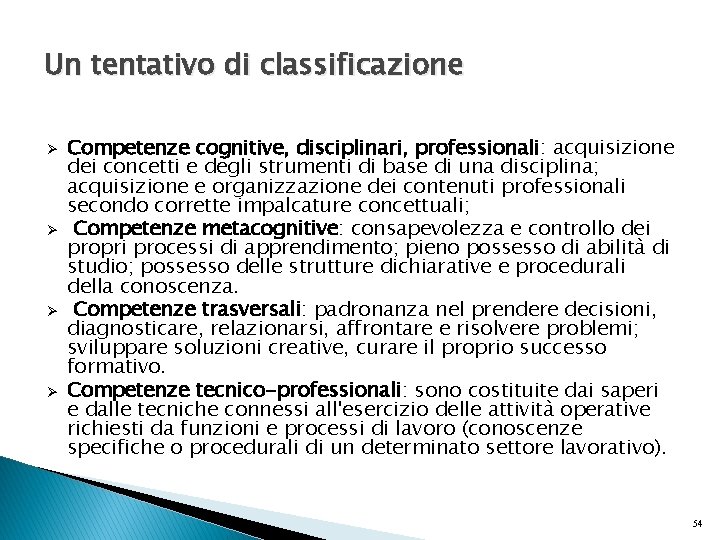 Un tentativo di classificazione

➢ Competenze cognitive, disciplinari, professionali: acquisizione dei concetti e degli strumenti di base di una disciplina; acquisizione e organizzazione dei contenuti professionali secondo corrette impalcature concettuali;

➢ Competenze metacognitive: consapevolezza e controllo dei propri processi di apprendimento; pieno possesso di abilità di studio; possesso delle strutture dichiarative e procedurali della conoscenza.

➢ Competenze trasversali: padronanza nel prendere decisioni, diagnosticare, relazionarsi, affrontare e risolvere problemi; sviluppare soluzioni creative, curare il proprio successo formativo.

➢ Competenze tecnico-professionali: sono costituite dai saperi e dalle tecniche connessi all'esercizio delle attività operative richiesti da funzioni e processi di lavoro (conoscenze specifiche o procedurali di un determinato settore lavorativo).

54